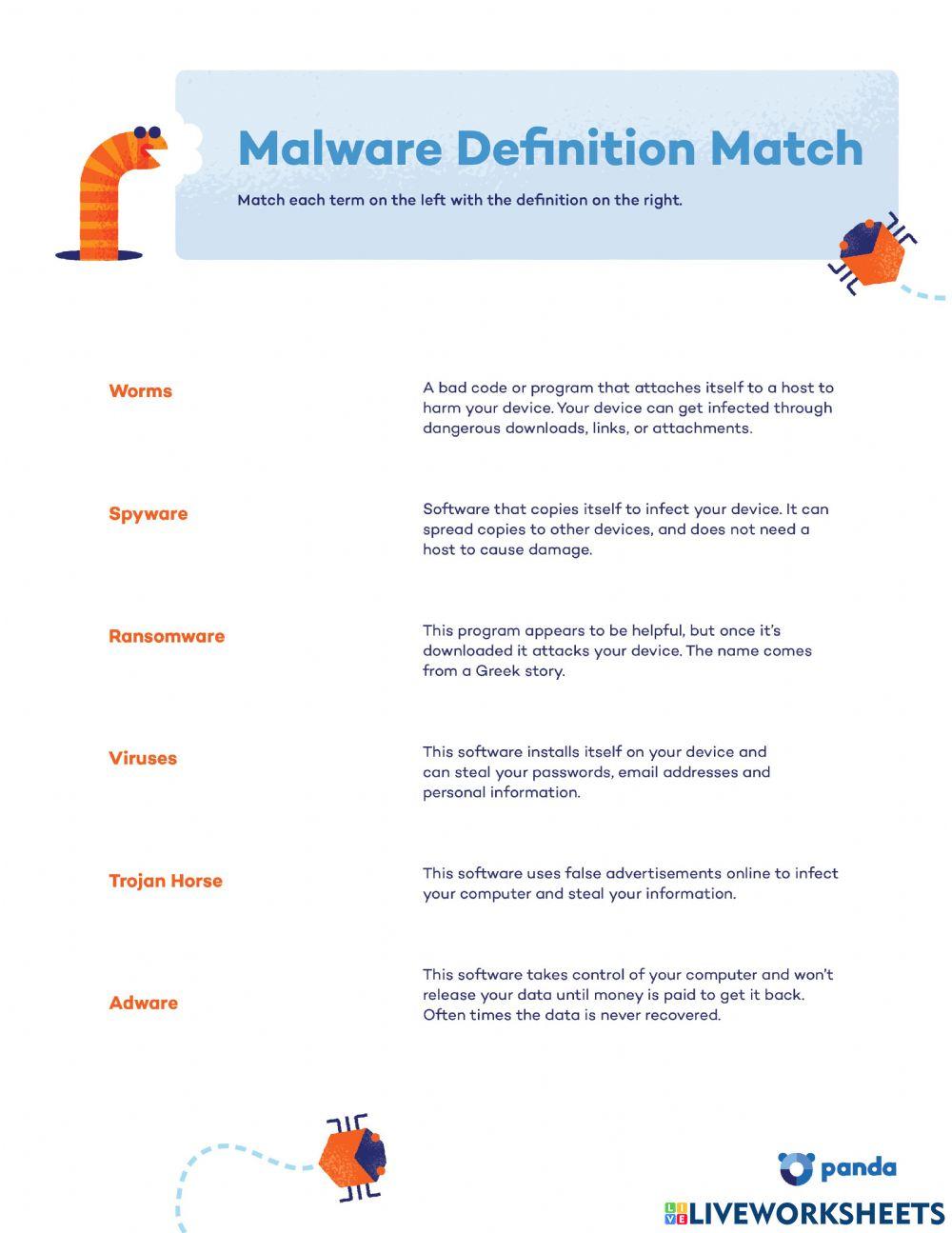 Malware Definition Match

Match each term on the left with the definition on the right.

Worms

Spyware

Ransomware

Viruses

Trojan Horse

Adware

A bad code or program that attaches itself to a host to harm your device. Your device can get infected through dangerous downloads, links, or attachments.

Software that copies itself to infect your device. It can spread copies to other devices, and does not need a host to cause damage.

This program appears to be helpful, but once it's downloaded it attacks your device. The name comes from a Greek story.

This software installs itself on your device and can steal your passwords, email addresses and personal information.

This software uses false advertisements online to infect your computer and steal your information.

This software takes control of your computer and won't release your data until money is paid to get it back. Often times the data is never recovered.

panda

LIVEWORKSHEETS